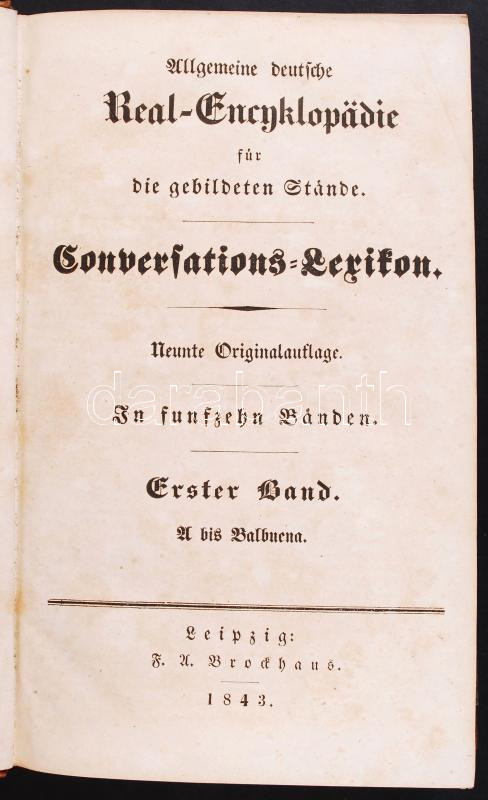 Allgemeine deutsche

Real-Encyklopädie

für

die gebildeten Stände.

Conversations-Lexikon.

Neunte Originalauflage.

darabanth

In funfzehn Bänden.

Erster Band.

A bis Balbuena.

Leipzig:

F. A. Brockhaus.

1843.